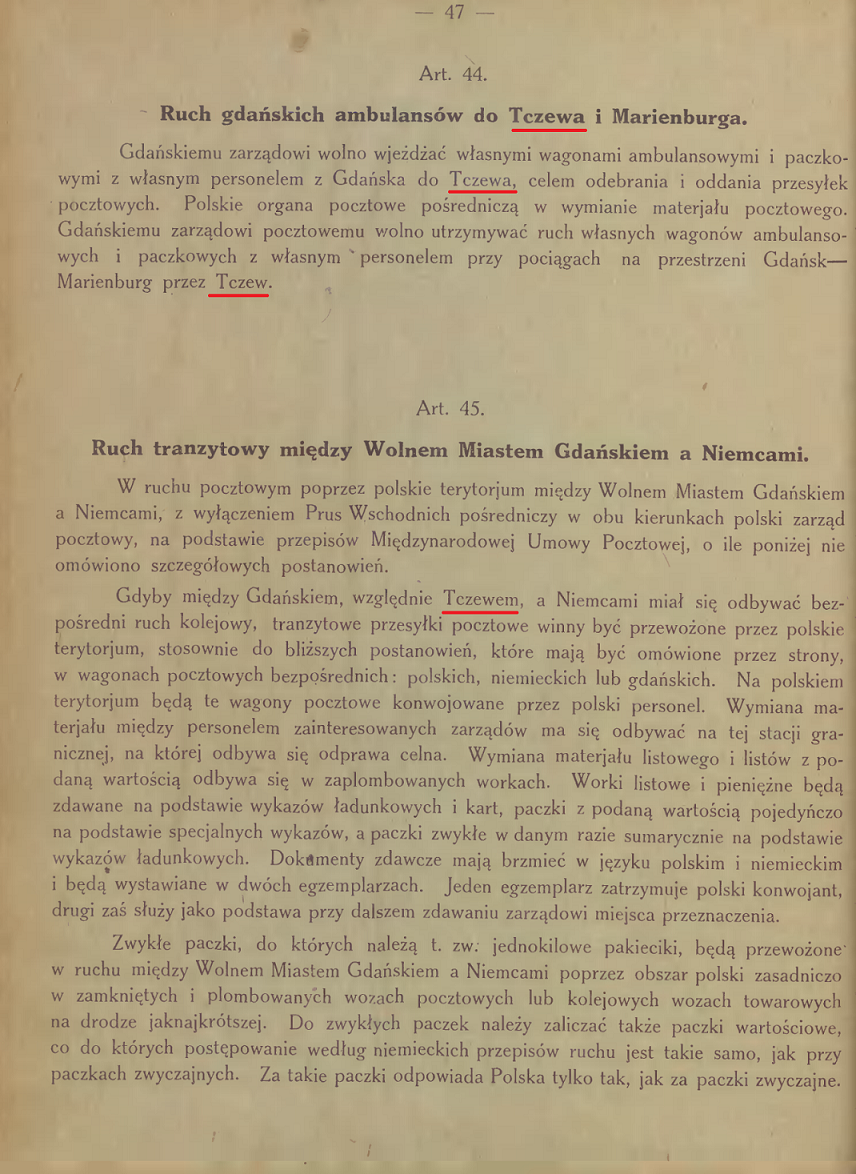 — 47 —

Art. 44.

Ruch gdańskich ambulansów do Tczewa i Marienburga.

Gdańskiemu zarządowi wolno wjeżdżać własnymi wagonami ambulansowymi i paczkowymi z własnym personelem z Gdańska do Tczewa, celem odebrania i oddania przesyłek pocztowych. Polskie organa pocztowe pośredniczą w wymianie materjału pocztowego. Gdańskiemu zarządowi pocztowemu wolno utrzymywać ruch własnych wagonów ambulansowych i paczkowych z własnym personelem przy pociągach na przestrzeni Gdańsk—Marienburg przez Tczew.

Art. 45.

Ruch tranzytowy między Wolnem Miastem Gdańskiem a Niemcami.

W ruchu pocztowym poprzez polskie terytorjum między Wolnem Miastem Gdańskiem a Niemcami, z wyłączeniem Prus Wschodnich pośredniczy w obu kierunkach polski zarząd pocztowy, na podstawie przepisów Międzynarodowej Umowy Pocztowej, o ile poniżej nie omówiono szczegółowych postanowień.

Gdyby między Gdańskiem, względnie Tczewem, a Niemcami miał się odbywać bezpośredni ruch kolejowy, tranzytowe przesyłki pocztowe winny być przewożone przez polskie terytorjum, stosownie do bliższych postanowień, które mają być omówione przez strony, w wagonach pocztowych bezpośrednich: polskich, niemieckich lub gdańskich. Na polskiem terytorjum będą te wagony pocztowe konwojowane przez polski personel. Wymiana materjału między personelem zainteresowanych zarządów ma się odbywać na tej stacji granicznej, na której odbywa się odprawa celna. Wymiana materjału listowego i listów z podaną wartością odbywa się w zaplombowanych workach. Worki listowe i pieniężne będą zdawane na podstawie wykazów ładunkowych i kart, paczki z podaną wartością pojedyńczo na podstawie specjalnych wykazów, a paczki zwykłe w danym razie sumarycznie na podstawie wykazów ładunkowych. Dokumenty zdawcze mają brzmieć w języku polskim i niemieckim i będą wystawiane w dwóch egzemplarzach. Jeden egzemplarz zatrzymuje polski konwojant, drugi zaś służy jako podstawa przy dalszem zdawaniu zarządowi miejsca przeznaczenia.

Zwykłe paczki, do których należą t. zw. jednokilowe pakieciki, będą przewożone w ruchu między Wolnem Miastem Gdańskiem a Niemcami poprzez obszar polski zasadniczo w zamkniętych i plombowanych wozach pocztowych lub kolejowych wozach towarowych na drodze jaknajkrótszej. Do zwykłych paczek należy zaliczać także paczki wartościowe, co do których postępowanie według niemieckich przepisów ruchu jest takie samo, jak przy paczkach zwyczajnych. Za takie paczki odpowiada Polska tylko tak, jak za paczki zwyczajne.